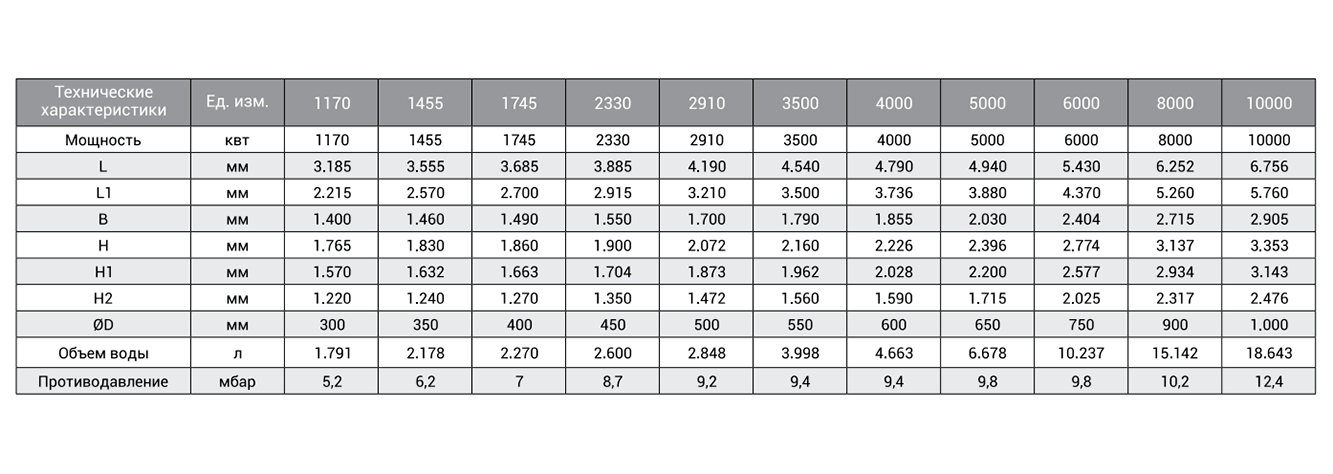 | Технические характеристики | Ед. изм. | 1170 | 1455 | 1745 | 2330 | 2910 | 3500 | 4000 | 5000 | 6000 | 8000 | 10000 |
|---|---|---|---|---|---|---|---|---|---|---|---|---|
| Мощность | квт | 1170 | 1455 | 1745 | 2330 | 2910 | 3500 | 4000 | 5000 | 6000 | 8000 | 10000 |
| L | мм | 3.185 | 3.555 | 3.685 | 3.885 | 4.190 | 4.540 | 4.790 | 4.940 | 5.430 | 6.252 | 6.756 |
| L1 | мм | 2.215 | 2.570 | 2.700 | 2.915 | 3.210 | 3.500 | 3.736 | 3.880 | 4.370 | 5.260 | 5.760 |
| B | мм | 1.400 | 1.460 | 1.490 | 1.550 | 1.700 | 1.790 | 1.855 | 2.030 | 2.404 | 2.715 | 2.905 |
| H | мм | 1.765 | 1.830 | 1.860 | 1.900 | 2.072 | 2.160 | 2.226 | 2.396 | 2.774 | 3.137 | 3.353 |
| H1 | мм | 1.570 | 1.632 | 1.663 | 1.704 | 1.873 | 1.962 | 2.028 | 2.200 | 2.577 | 2.934 | 3.143 |
| H2 | мм | 1.220 | 1.240 | 1.270 | 1.350 | 1.472 | 1.560 | 1.590 | 1.715 | 2.025 | 2.317 | 2.476 |
| ØD | мм | 300 | 350 | 400 | 450 | 500 | 550 | 600 | 650 | 750 | 900 | 1.000 |
| Объем воды | л | 1.791 | 2.178 | 2.270 | 2.600 | 2.848 | 3.998 | 4.663 | 6.678 | 10.237 | 15.142 | 18.643 |
| Противодавление | мбар | 5,2 | 6,2 | 7 | 8,7 | 9,2 | 9,4 | 9,4 | 9,8 | 9,8 | 10,2 | 12,4 |